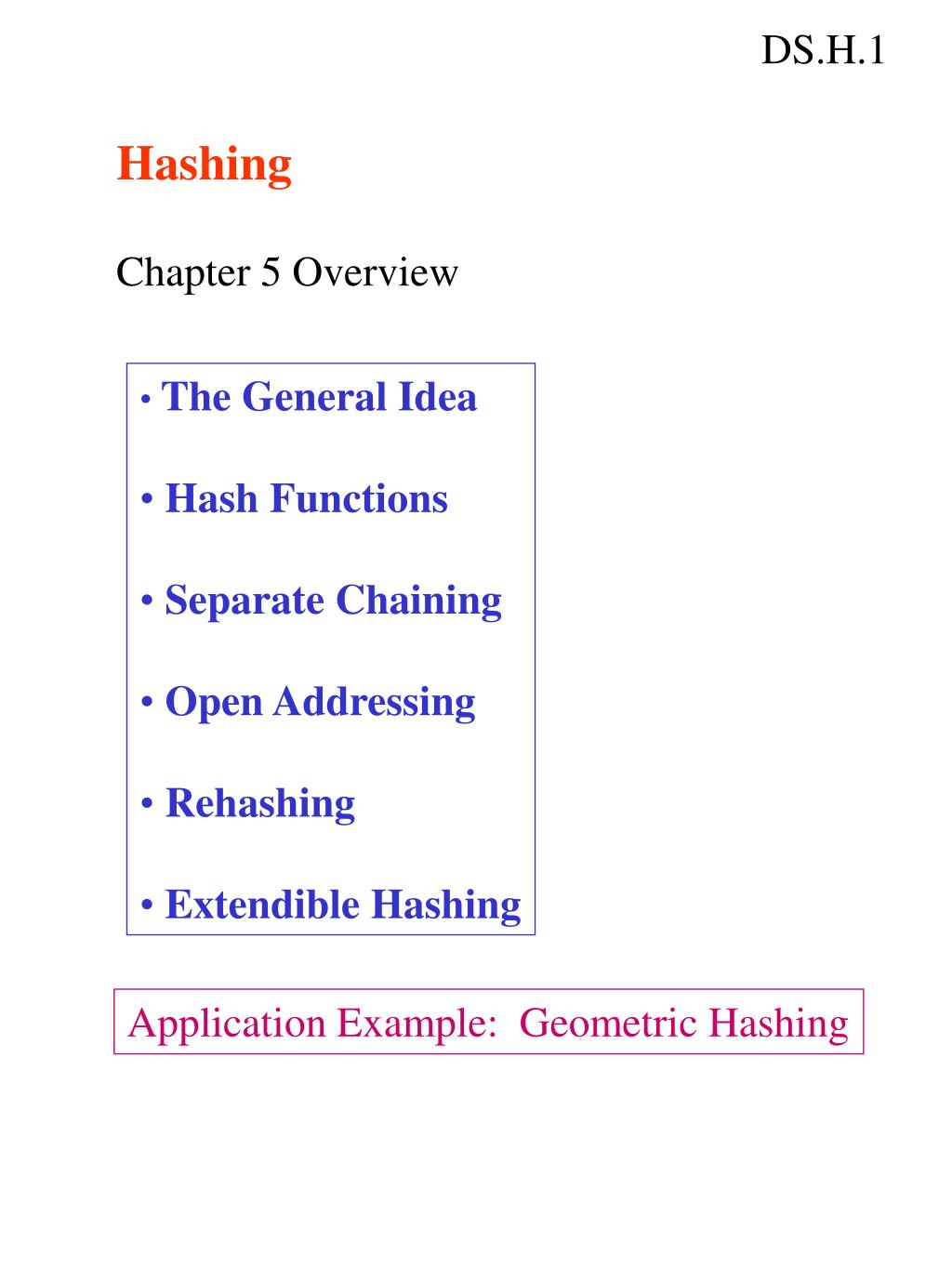 DS.H.1

Hashing

Chapter 5 Overview

• The General Idea

• Hash Functions

• Separate Chaining

• Open Addressing

• Rehashing

• Extendible Hashing

Application Example: Geometric Hashing